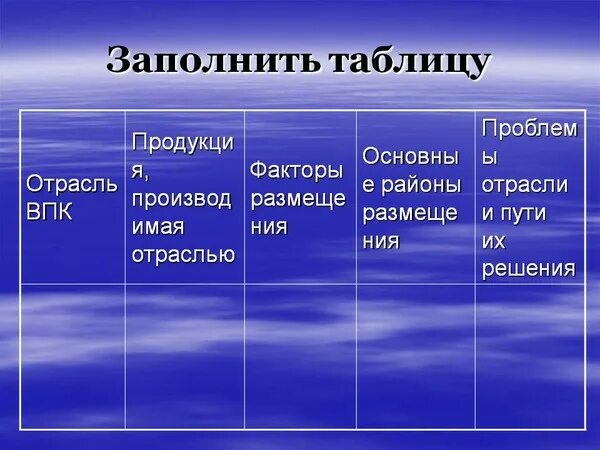 Заполнить таблицу

| Отрасль ВПК | Продукция, производимая отраслью | Факторы размещения | Основные районы размещения | Проблемы отрасли и пути их решения |
|---|---|---|---|---|
| | | | | |